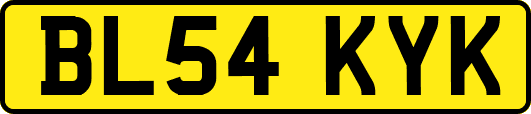 BL54 KYK